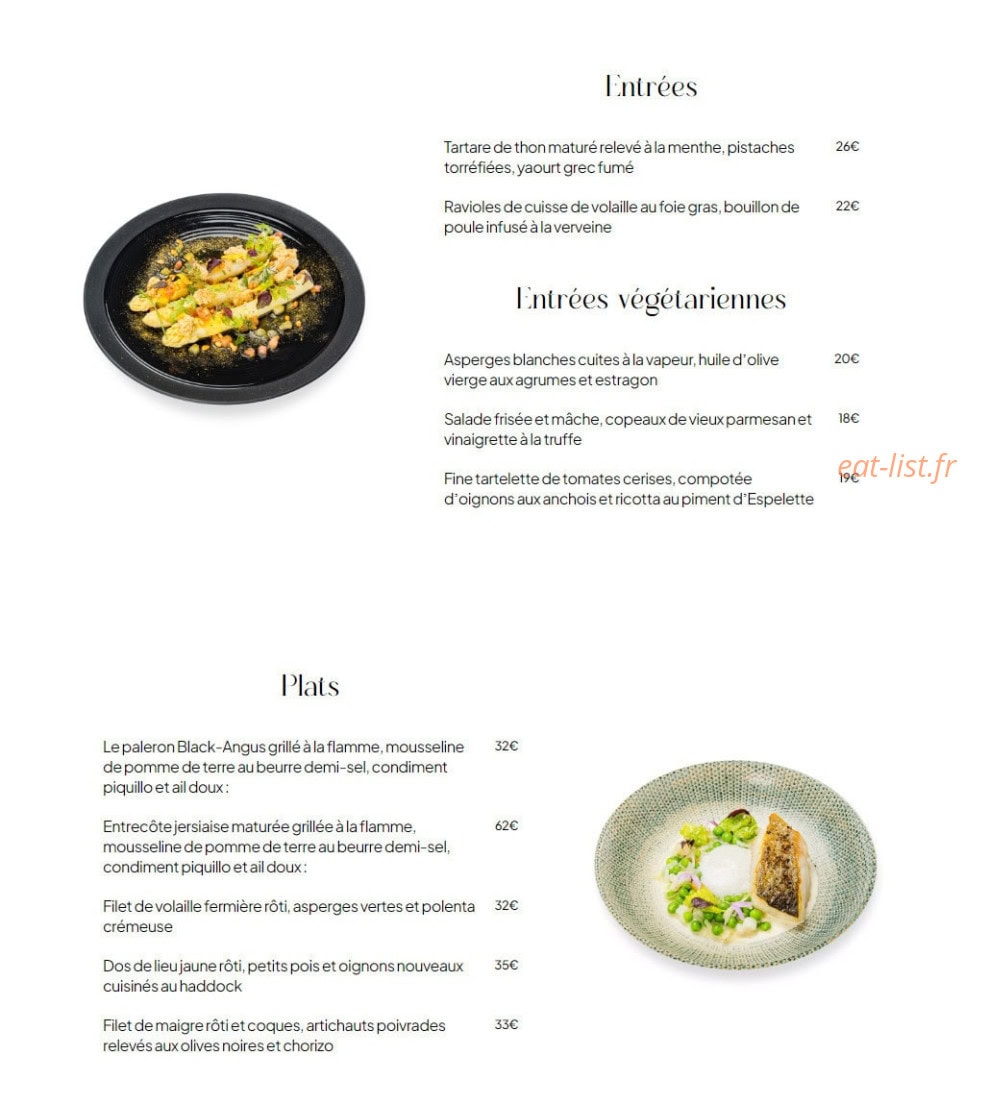 Entrées

Tartare de thon maturé relevé à la menthe, pistaches torréfiées, yaourt grec fumé 26€

Ravioles de cuisse de volaille au foie gras, bouillon de poule infusé à la verveine 22€

Entrées végétariennes

Asperges blanches cuites à la vapeur, huile d'olive vierge aux agrumes et estragon 20€

Salade frisée et mâche, copeaux de vieux parmesan et vinaigrette à la truffe 18€

Fine tartelette de tomates cerises, compotée d'oignons aux anchois et ricotta au piment d'Espelette 19€

Plats

Le paleron Black-Angus grillé à la flamme, mousseline de pomme de terre au beurre demi-sel, condiment piquillo et ail doux : 32€

Entrecôte jersiaise maturée grillée à la flamme, mousseline de pomme de terre au beurre demi-sel, condiment piquillo et ail doux : 62€

Filet de volaille fermière rôti, asperges vertes et polenta crémeuse 32€

Dos de lieu jaune rôti, petits pois et oignons nouveaux cuisinés au haddock 35€

Filet de maigre rôti et coques, artichauts poivrades relevés aux olives noires et chorizo 33€

eat-list.fr